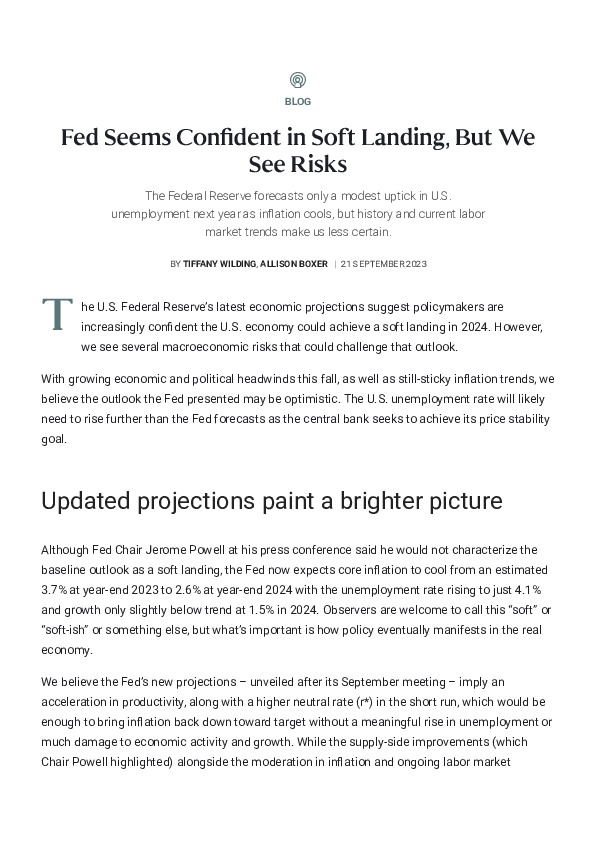 BLOG

Fed Seems Confident in Soft Landing, But We See Risks

The Federal Reserve forecasts only a modest uptick in U.S. unemployment next year as inflation cools, but history and current labor market trends make us less certain.

BY TIFFANY WILDING, ALLISON BOXER | 21 SEPTEMBER 2023

The U.S. Federal Reserve's latest economic projections suggest policymakers are increasingly confident the U.S. economy could achieve a soft landing in 2024. However, we see several macroeconomic risks that could challenge that outlook.

With growing economic and political headwinds this fall, as well as still-sticky inflation trends, we believe the outlook the Fed presented may be optimistic. The U.S. unemployment rate will likely need to rise further than the Fed forecasts as the central bank seeks to achieve its price stability goal.

Updated projections paint a brighter picture

Although Fed Chair Jerome Powell at his press conference said he would not characterize the baseline outlook as a soft landing, the Fed now expects core inflation to cool from an estimated 3.7% at year-end 2023 to 2.6% at year-end 2024 with the unemployment rate rising to just 4.1% and growth only slightly below trend at 1.5% in 2024. Observers are welcome to call this "soft" or "soft-ish" or something else, but what's important is how policy eventually manifests in the real economy.

We believe the Fed's new projections – unveiled after its September meeting – imply an acceleration in productivity, along with a higher neutral rate (r*) in the short run, which would be enough to bring inflation back down toward target without a meaningful rise in unemployment or much damage to economic activity and growth. While the supply-side improvements (which Chair Powell highlighted) alongside the moderation in inflation and ongoing labor market